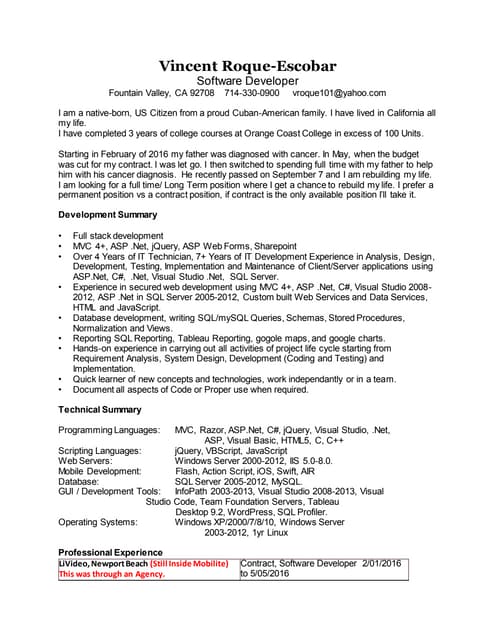 Vincent Roque-Escobar
Software Developer
Fountain Valley, CA 92708 714-330-0900 vroque101@yahoo.com

I am a native-born, US Citizen from a proud Cuban-American family. I have lived in California all my life.
I have completed 3 years of college courses at Orange Coast College in excess of 100 Units.

Starting in February of 2016 my father was diagnosed with cancer. In May, when the budget was cut for my contract. I was let go. I then switched to spending full time with my father to help him with his cancer diagnosis. He recently passed on September 7 and I am rebuilding my life. I am looking for a full time/ Long Term position where I get a chance to rebuild my life. I prefer a permanent position vs a contract position, if contract is the only available position I'll take it.

Development Summary

• Full stack development
• MVC 4+, ASP .Net, jQuery, ASP Web Forms, Sharepoint
• Over 4 Years of IT Technician, 7+ Years of IT Development Experience in Analysis, Design, Development, Testing, Implementation and Maintenance of Client/Server applications using ASP.Net, C#, .Net, Visual Studio .Net, SQL Server.
• Experience in secured web development using MVC 4+, ASP .Net, C#, Visual Studio 2008-2012, ASP .Net in SQL Server 2005-2012, Custom built Web Services and Data Services, HTML and JavaScript.
• Database development, writing SQL/mySQL Queries, Schemas, Stored Procedures, Normalization and Views.
• Reporting SQL Reporting, Tableau Reporting, gogole maps, and google charts.
• Hands-on experience in carrying out all activities of project life cycle starting from Requirement Analysis, System Design, Development (Coding and Testing) and Implementation.
• Quick learner of new concepts and technologies, work independantly or in a team.
• Document all aspects of Code or Proper use when required.

Technical Summary

Programming Languages: MVC, Razor, ASP.Net, C#, jQuery, Visual Studio, .Net, ASP, Visual Basic, HTML5, C, C++
Scripting Languages: jQuery, VBScript, JavaScript
Web Servers: Windows Server 2000-2012, IIS 5.0-8.0.
Mobile Development: Flash, Action Script, iOS, Swift, AIR
Database: SQL Server 2005-2012, MySQL.
GUI / Development Tools: InfoPath 2003-2013, Visual Studio 2008-2013, Visual Studio Code, Team Foundation Servers, Tableau Desktop 9.2, WordPress, SQL Profiler.
Operating Systems: Windows XP/2000/7/8/10, Windows Server 2003-2012, 1yr Linux

Professional Experience

| LiVideo, Newport Beach (Still Inside Mobilite) This was through an Agency. | Contract, Software Developer 2/01/2016 to 5/05/2016 |
|---|---|